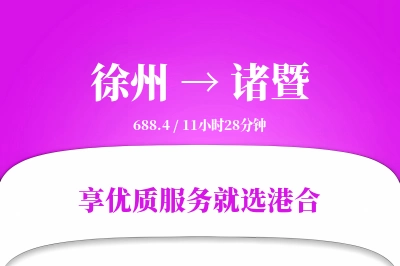 徐州 → 诸暨

688.4 / 11小时28分钟

享优质服务就选港合